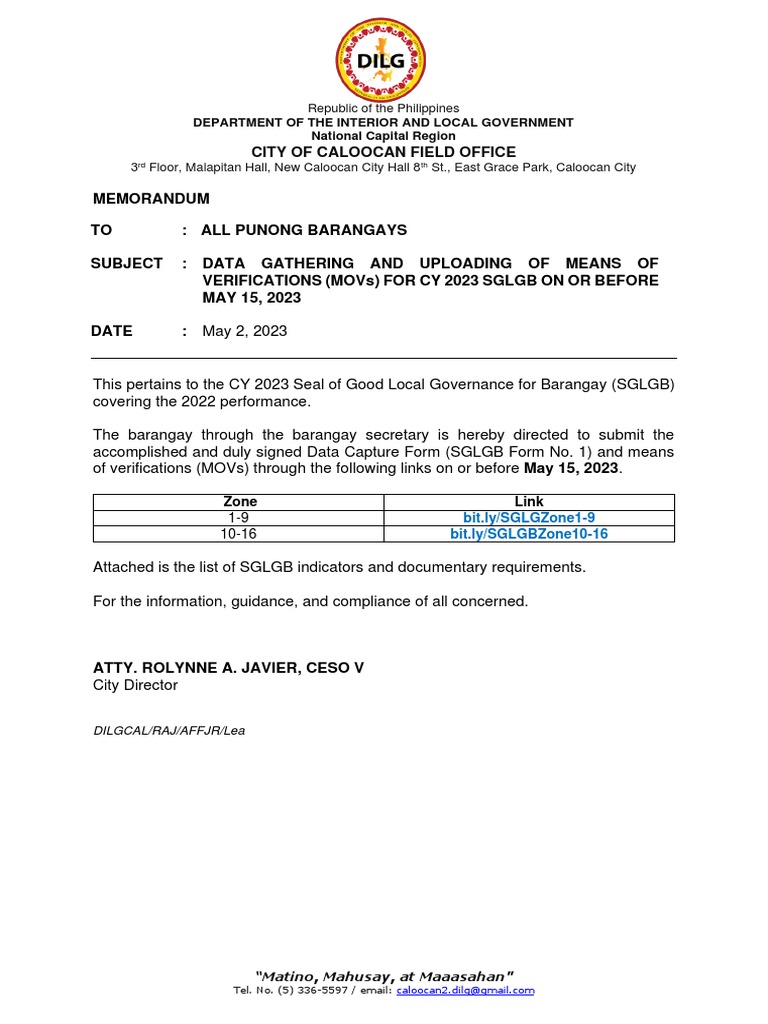 DILG

Republic of the Philippines
DEPARTMENT OF THE INTERIOR AND LOCAL GOVERNMENT
National Capital Region
CITY OF CALOOCAN FIELD OFFICE
3rd Floor, Malapitan Hall, New Caloocan City Hall 8th St., East Grace Park, Caloocan City

MEMORANDUM

TO : ALL PUNONG BARANGAYS

SUBJECT : DATA GATHERING AND UPLOADING OF MEANS OF VERIFICATIONS (MOVs) FOR CY 2023 SGLGB ON OR BEFORE MAY 15, 2023

DATE : May 2, 2023

This pertains to the CY 2023 Seal of Good Local Governance for Barangay (SGLGB) covering the 2022 performance.

The barangay through the barangay secretary is hereby directed to submit the accomplished and duly signed Data Capture Form (SGLGB Form No. 1) and means of verifications (MOVs) through the following links on or before May 15, 2023.

| Zone | Link |
|---|---|
| 1-9 | bit.ly/SGLGZone1-9 |
| 10-16 | bit.ly/SGLGBZone10-16 |

Attached is the list of SGLGB indicators and documentary requirements.

For the information, guidance, and compliance of all concerned.

ATTY. ROLYNNE A. JAVIER, CESO V
City Director

DILGCAL/RAJ/AFFJR/Lea

"Matino, Mahusay, at Maaasahan"
Tel. No. (5) 336-5597 / email: caloocan2.dilg@gmail.com